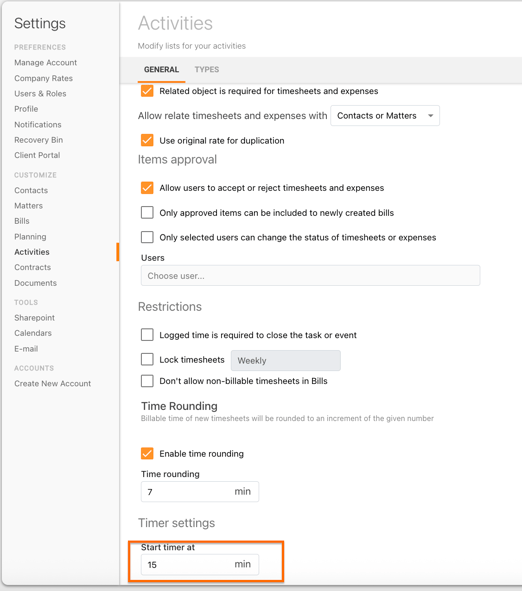 Settings

PREFERENCES
Manage Account
Company Rates
Users & Roles
Profile
Notifications
Recovery Bin
Client Portal

CUSTOMIZE
Contacts
Matters
Bills
Planning
Activities
Contracts
Documents

TOOLS
Sharepoint
Calendars
E-mail

ACCOUNTS
Create New Account

Activities
Modify lists for your activities

GENERAL TYPES

Related object is required for timesheets and expenses

Allow relate timesheets and expenses with Contacts or Matters

Use original rate for duplication

Items approval

Allow users to accept or reject timesheets and expenses

Only approved items can be included to newly created bills

Only selected users can change the status of timesheets or expenses

Users
Choose user...

Restrictions

Logged time is required to close the task or event

Lock timesheets Weekly

Don't allow non-billable timesheets in Bills

Time Rounding
Billable time of new timesheets will be rounded to an increment of the given number

Enable time rounding

Time rounding
7 min

Timer settings

Start timer at
15 min